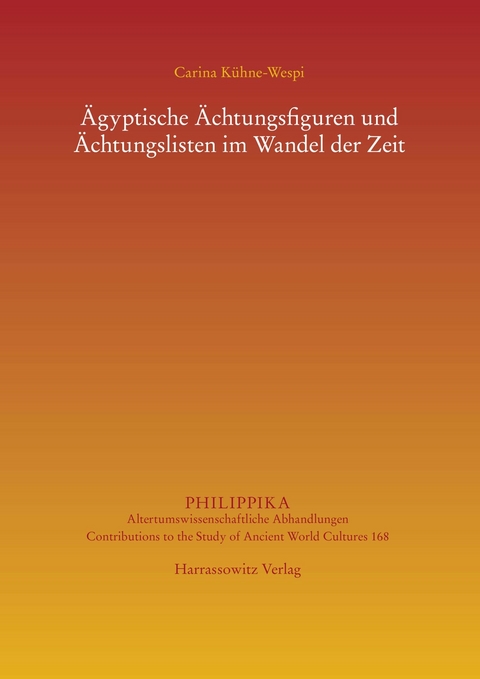 Carina Kühne-Wespi

Ägyptische Ächtungsfiguren und Ächtungslisten im Wandel der Zeit

PHILIPPIKA
Altertumswissenschaftliche Abhandlungen
Contributions to the Study of Ancient World Cultures 168

Harrassowitz Verlag